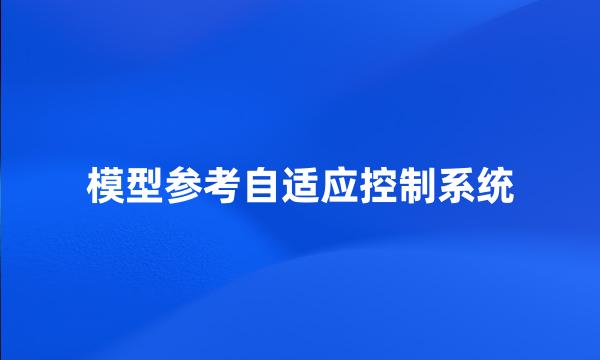 模型参考自适应控制系统